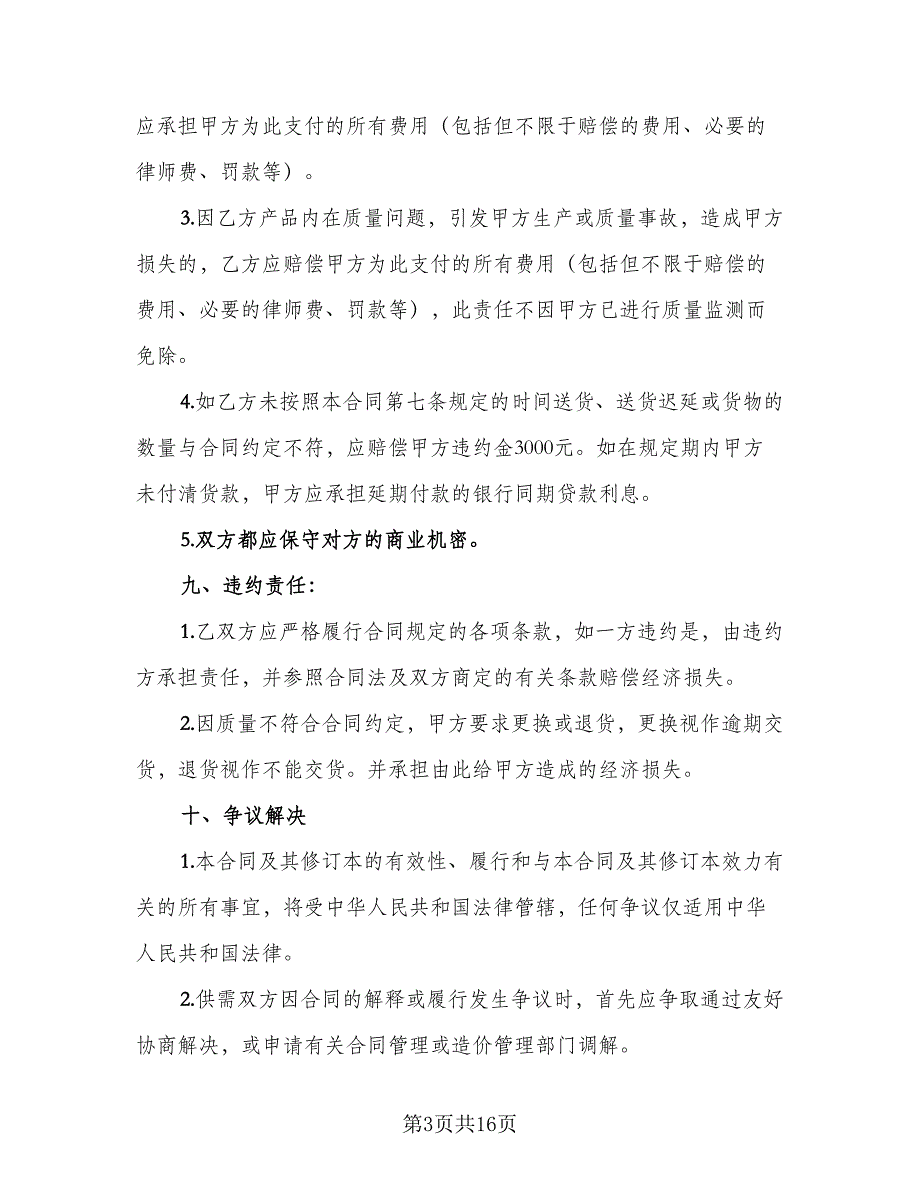 应承担甲方为此支付的所有费用（包括但不限于赔偿的费用、必要的律师费、罚款等）。

3.因乙方产品内在质量问题，引发甲方生产或质量事故，造成甲方损失的，乙方应赔偿甲方为此支付的所有费用（包括但不限于赔偿的费用、必要的律师费、罚款等），此责任不因甲方已进行质量监测而免除。

4.如乙方未按照本合同第七条规定的时间送货、送货迟延或货物的数量与合同约定不符，应赔偿甲方违约金3000元。如在规定期内甲方未付清货款，甲方应承担延期付款的银行同期贷款利息。

5.双方都应保守对方的商业机密。

九、违约责任：

1.乙双方应严格履行合同规定的各项条款，如一方违约是，由违约方承担责任，并参照合同法及双方商定的有关条款赔偿经济损失。

2.因质量不符合合同约定，甲方要求更换或退货，更换视作逾期交货，退货视作不能交货。并承担由此给甲方造成的经济损失。

十、争议解决

1.本合同及其修订本的有效性、履行和与本合同及其修订本效力有关的所有事宜，将受中华人民共和国法律管辖，任何争议仅适用中华人民共和国法律。

2.供需双方因合同的解释或履行发生争议时，首先应争取通过友好协商解决，或申请有关合同管理或造价管理部门调解。

第3页共16页